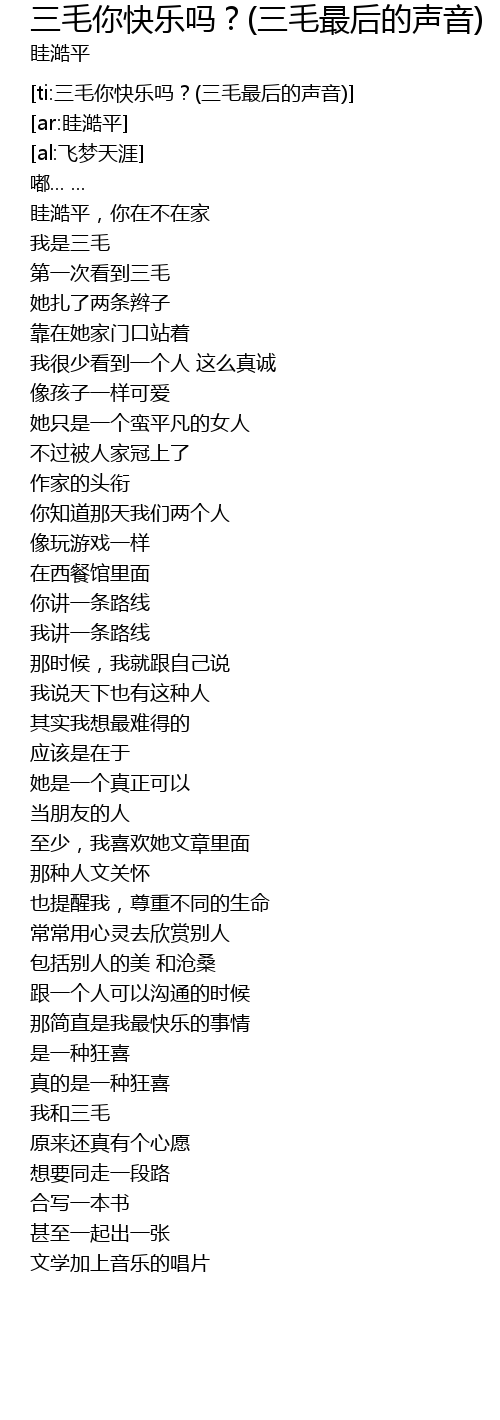 三毛你快乐吗？(三毛最后的声音)
眭澔平

[ti:三毛你快乐吗？(三毛最后的声音)]
[ar:眭澔平]
[al:飞梦天涯]
嘟... ...
眭澔平，你在不在家
我是三毛
第一次看到三毛
她扎了两条辫子
靠在她家门口站着
我很少看到一个人 这么真诚
像孩子一样可爱
她只是一个蛮平凡的女人
不过被人家冠上了
作家的头衔
你知道那天我们两个人
像玩游戏一样
在西餐馆里面
你讲一条路线
我讲一条路线
那时候，我就跟自己说
我说天下也有这种人
其实我想最难得的
应该是在于
她是一个真正可以
当朋友的人
至少，我喜欢她文章里面
那种人文关怀
也提醒我，尊重不同的生命
常常用心灵去欣赏别人
包括别人的美 和沧桑
跟一个人可以沟通的时候
那简直是我最快乐的事情
是一种狂喜
真的是一种狂喜
我和三毛
原来还真有个心愿
想要同走一段路
合写一本书
甚至一起出一张
文学加上音乐的唱片